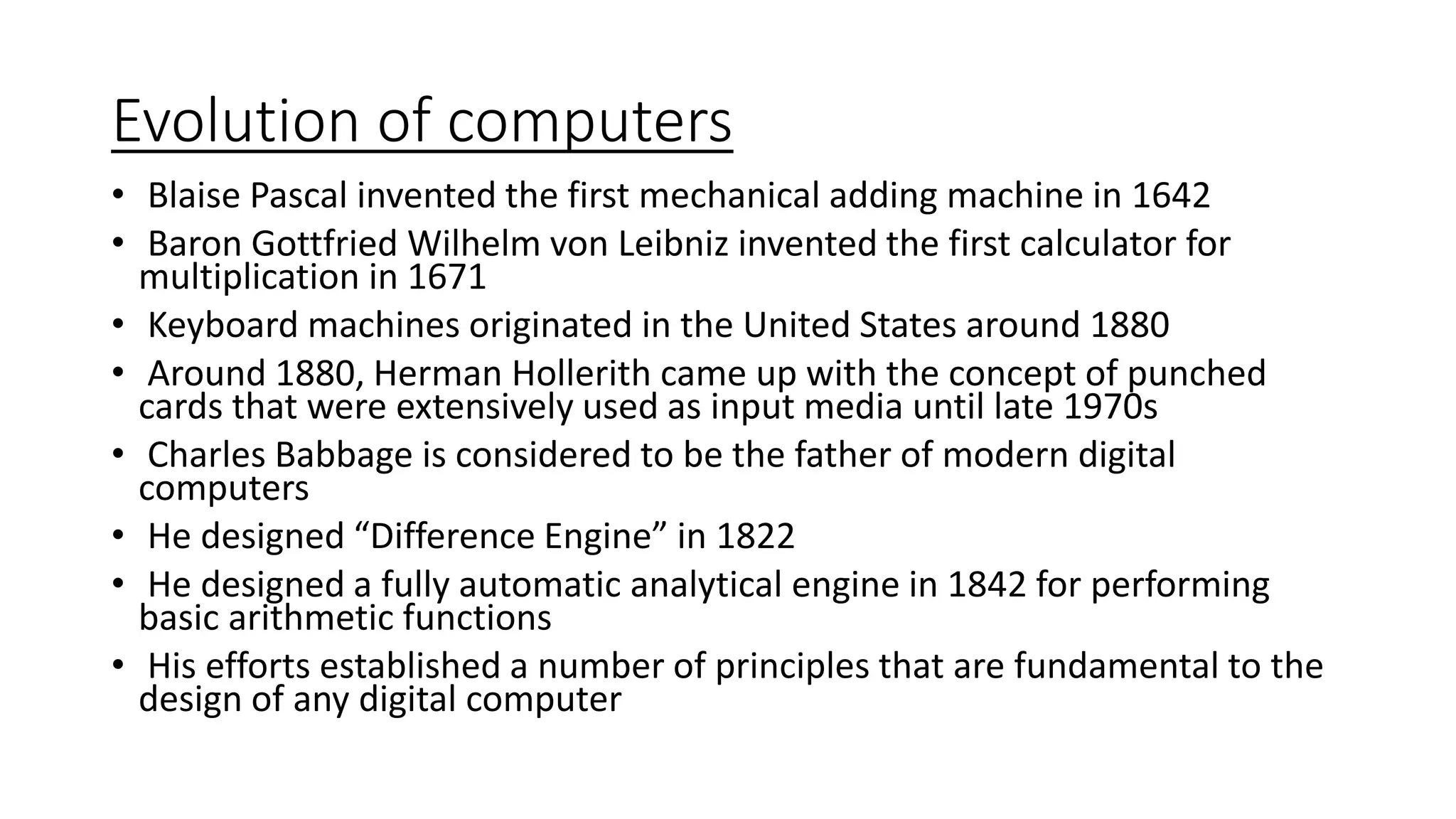 Evolution of computers

• Blaise Pascal invented the first mechanical adding machine in 1642
• Baron Gottfried Wilhelm von Leibniz invented the first calculator for multiplication in 1671
• Keyboard machines originated in the United States around 1880
• Around 1880, Herman Hollerith came up with the concept of punched cards that were extensively used as input media until late 1970s
• Charles Babbage is considered to be the father of modern digital computers
• He designed “Difference Engine” in 1822
• He designed a fully automatic analytical engine in 1842 for performing basic arithmetic functions
• His efforts established a number of principles that are fundamental to the design of any digital computer